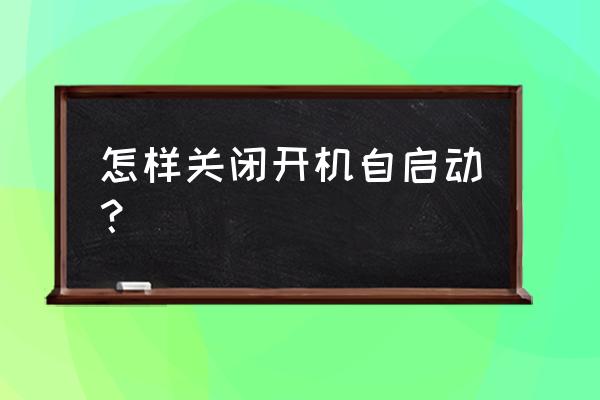 怎样关闭开机自启动？